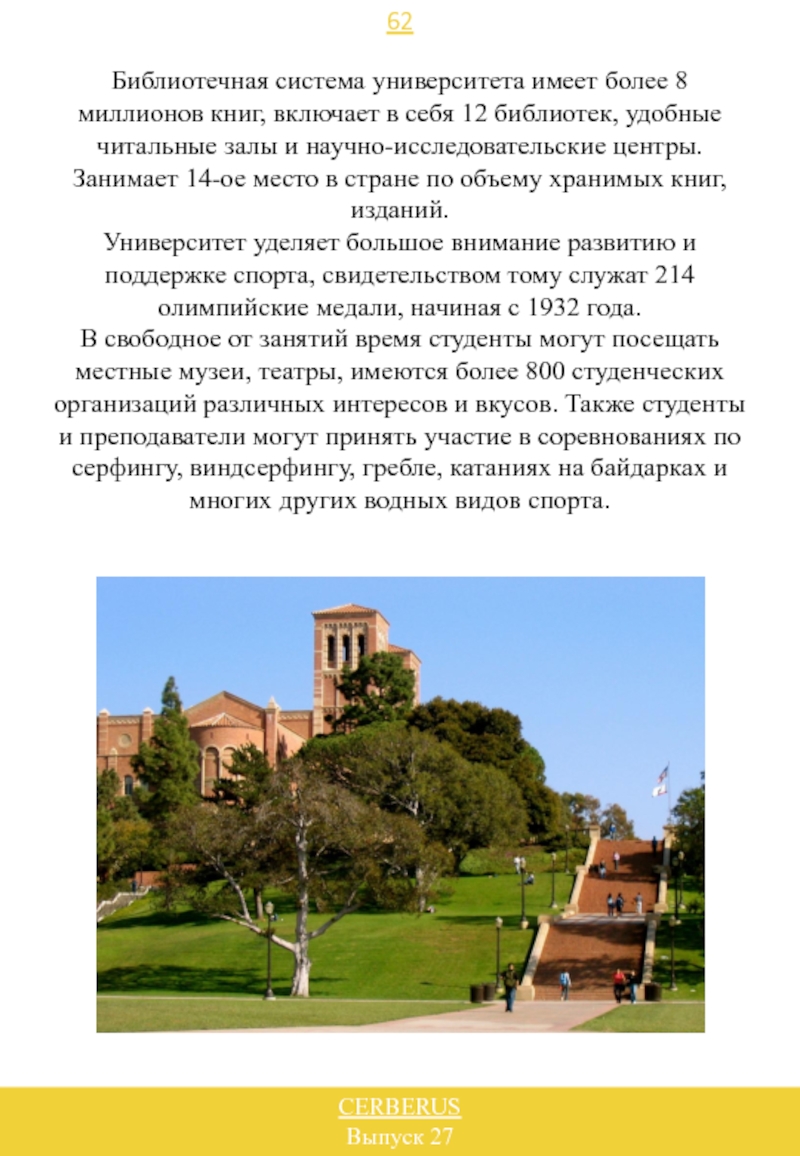 62

Библиотечная система университета имеет более 8 миллионов книг, включает в себя 12 библиотек, удобные читальные залы и научно-исследовательские центры. Занимает 14-ое место в стране по объему хранимых книг, изданий.
Университет уделяет большое внимание развитию и поддержке спорта, свидетельством тому служат 214 олимпийские медали, начиная с 1932 года.
В свободное от занятий время студенты могут посещать местные музеи, театры, имеются более 800 студенческих организаций различных интересов и вкусов. Также студенты и преподаватели могут принять участие в соревнованиях по серфингу, виндсерфингу, гребле, катаниях на байдарках и многих других водных видов спорта.

CERBERUS
Выпуск 27